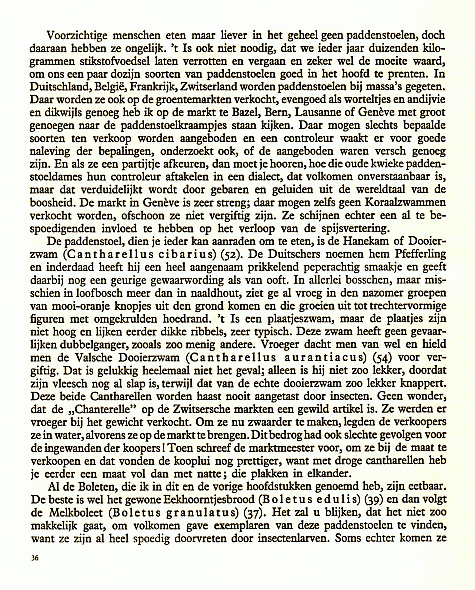 Voorzichtige menschen eten maar liever in het geheel geen paddenstoelen, doch daaraan hebben ze ongelijk. 't Is ook niet noodig, dat we ieder jaar duizenden kilogrammen stikstofvoedsel laten verrotten en vergaan en zeker wel de moeite waard, om ons een paar dozijn soorten van paddenstoelen goed in het hoofd te prenten. In Duitschland, België, Frankrijk, Zwitserland worden paddenstoelen bij massa's gegeten. Daar worden ze ook op de groentemarkten verkocht, evengoed als worteltjes en andijvie en dikwijls genoeg heb ik op de markt te Bazel, Bern, Lausanne of Genève met groot genoegen naar de paddenstoelkraampjes staan kijken. Daar mogen slechts bepaalde soorten ten verkoop worden aangeboden en een controleur waakt er voor goede naleving der bepalingen, onderzoekt ook, of de aangeboden waren versch genoeg zijn. En als ze een partijtje afkeuren, dan moet je hooren, hoe die oude kwieke paddenstoeldames hun controleur aftakelen in een dialect, dat volkomen onverstaanbaar is, maar dat verduidelijkt wordt door gebaren en geluiden uit de wereldtaal van de boosheid. De markt in Genève is zeer streng; daar mogen zelfs geen Koraalzwammen verkocht worden, ofschoon ze niet vergiftig zijn. Ze schijnen echter een al te bespoedigenden invloed te hebben op het verloop van de spijsvertering.

De paddenstoel, dien je ieder kan aanraden om te eten, is de Hanekam of Dooierzwam (Cantharellus cibarius) (52). De Duitschers noemen hem Pfefferling en inderdaad heeft hij een heel aangenaam prikkelend peperachtig smaakje en geeft daarbij nog een geurige gewaarwording als van ooft. In allerlei bosschen, maar misschien in loofbosch meer dan in naaldhout, ziet ge al vroeg in den nazomer groepen van mooi-oranje knopjes uit den grond komen en die groeien uit tot trechtervormige figuren met omgekrulden hoedrand. 't Is een plaatjeszwam, maar de plaatjes zijn niet hoog en lijken eerder dikke ribbels, zeer typisch. Deze zwam heeft geen gevaarlijken dubbelganger, zooals zoo menig andere. Vroeger dacht men van wel en hield men de Valsche Dooierzwam (Cantharellus aurantiacus) (54) voor vergiftig. Dat is gelukkig heelemaal niet het geval; alleen is hij niet zoo lekker, doordat zijn vleesch nog al slap is, terwijl dat van de echte dooierzwam zoo lekker knappert. Deze beide Cantharellen worden haast nooit aangetast door insecten. Geen wonder, dat de „Chanterelle" op de Zwitsersche markten een gewild artikel is. Ze werden er vroeger bij het gewicht verkocht. Om ze nu zwaarder te maken, legden de verkoopers ze in water, alvorens ze op de markt te brengen. Dit bedrog had ook slechte gevolgen voor de ingewanden der koopers! Toen schreef de marktmeester voor, om ze bij de maat te verkoopen en dat vonden de kooplui nog prettiger, want met droge cantharellen heb je eerder een maat vol dan met natte; die plakken in elkander.

Al de Boleten, die ik in dit en de vorige hoofdstukken genoemd heb, zijn eetbaar. De beste is wel het gewone Eekhoorntjesbrood (Boletus edulis) (39) en dan volgt de Melkboleet (Boletus granulatus) (37). Het zal u blijken, dat het niet zoo makkelijk gaat, om volkomen gave exemplaren van deze paddenstoelen te vinden, want ze zijn al heel spoedig doorvreten door insectenlarven. Soms echter komen ze

36